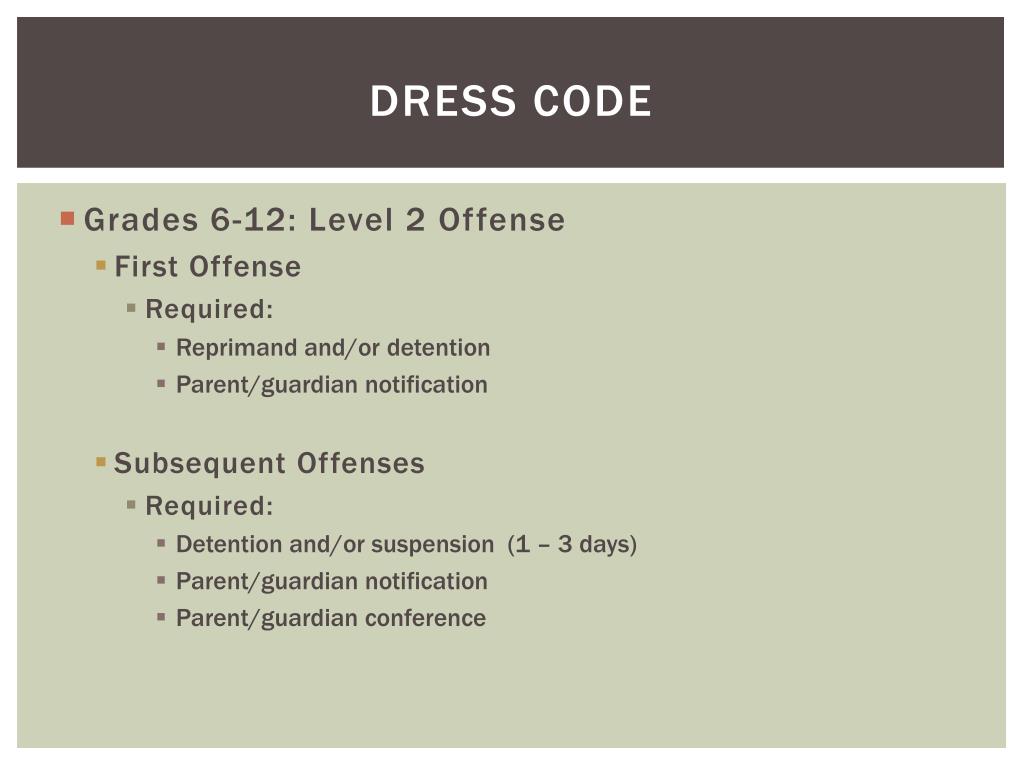 DRESS CODE

Grades 6-12: Level 2 Offense
First Offense
Required:
Reprimand and/or detention
Parent/guardian notification

Subsequent Offenses
Required:
Detention and/or suspension (1 – 3 days)
Parent/guardian notification
Parent/guardian conference